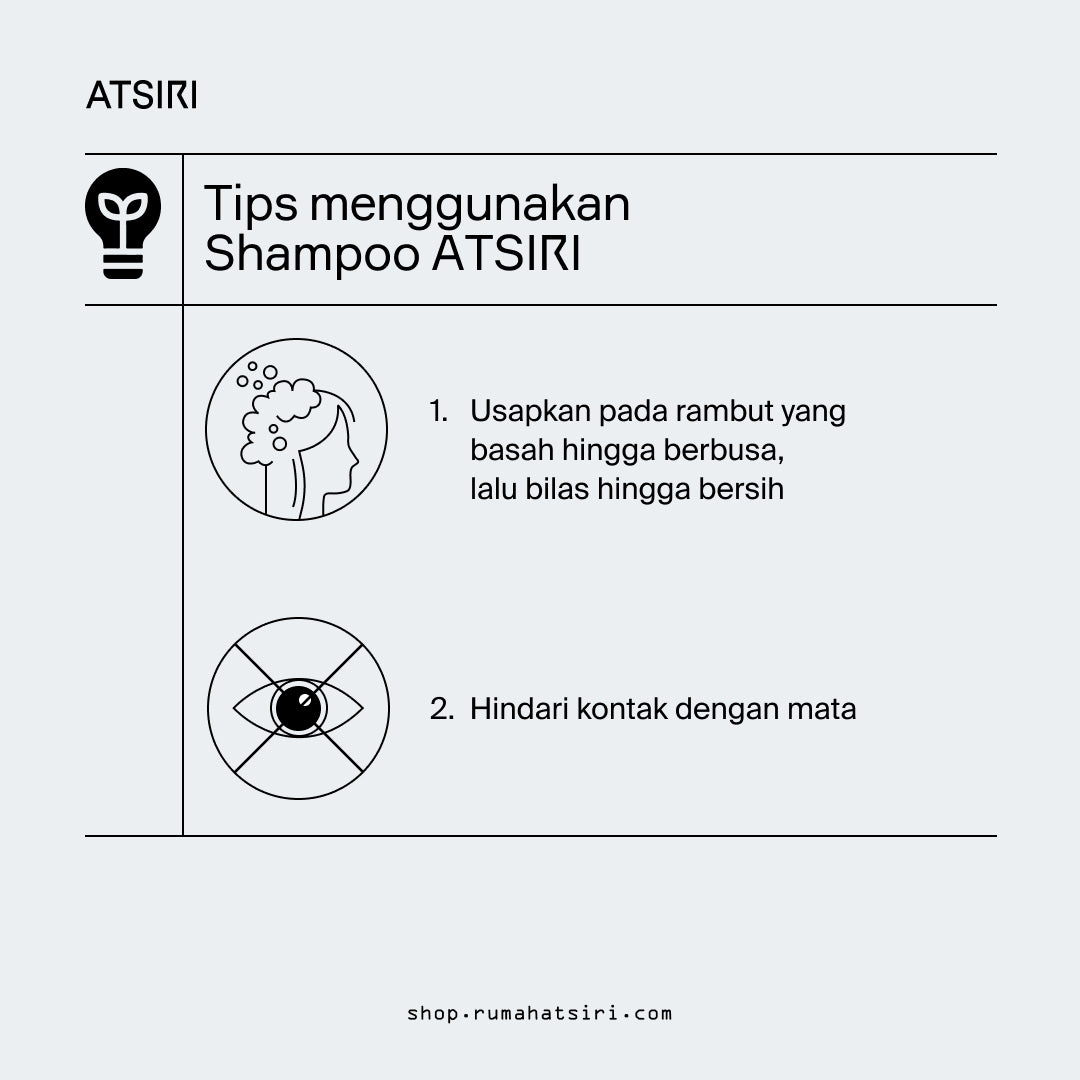 ATSIRI

Tips menggunakan Shampoo ATSIRI

1. Usapkan pada rambut yang basah hingga berbusa, lalu bilas hingga bersih

2. Hindari kontak dengan mata

shop.rumahatsiri.com